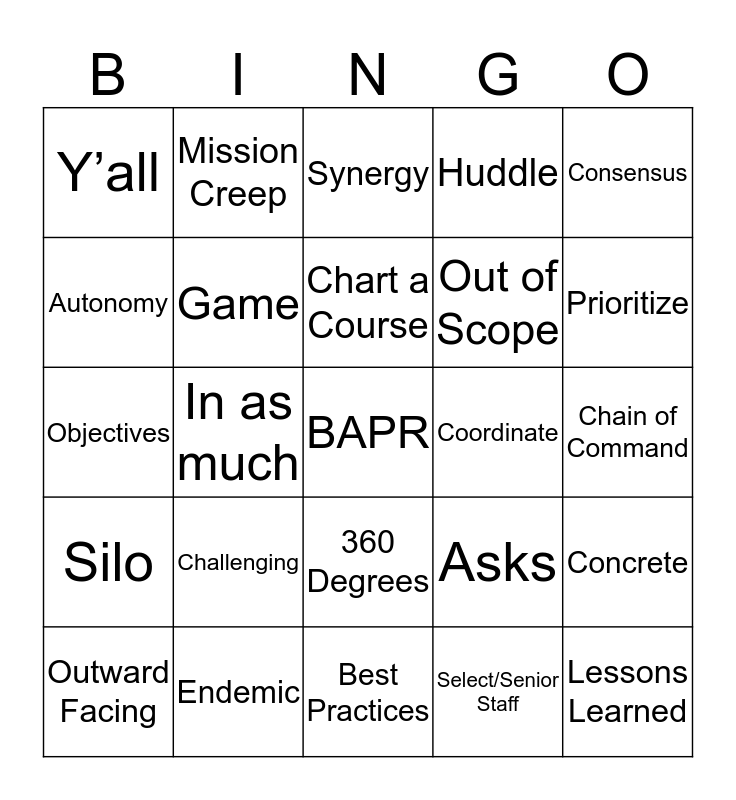 | B | I | N | G | O |
|---|---|---|---|---|
| Y’all | Mission Creep | Synergy | Huddle | Consensus |
| Autonomy | Game | Chart a Course | Out of Scope | Prioritize |
| Objectives | In as much | BAPR | Coordinate | Chain of Command |
| Silo | Challenging | 360 Degrees | Asks | Concrete |
| Outward Facing | Endemic | Best Practices | Select/Senior Staff | Lessons Learned |